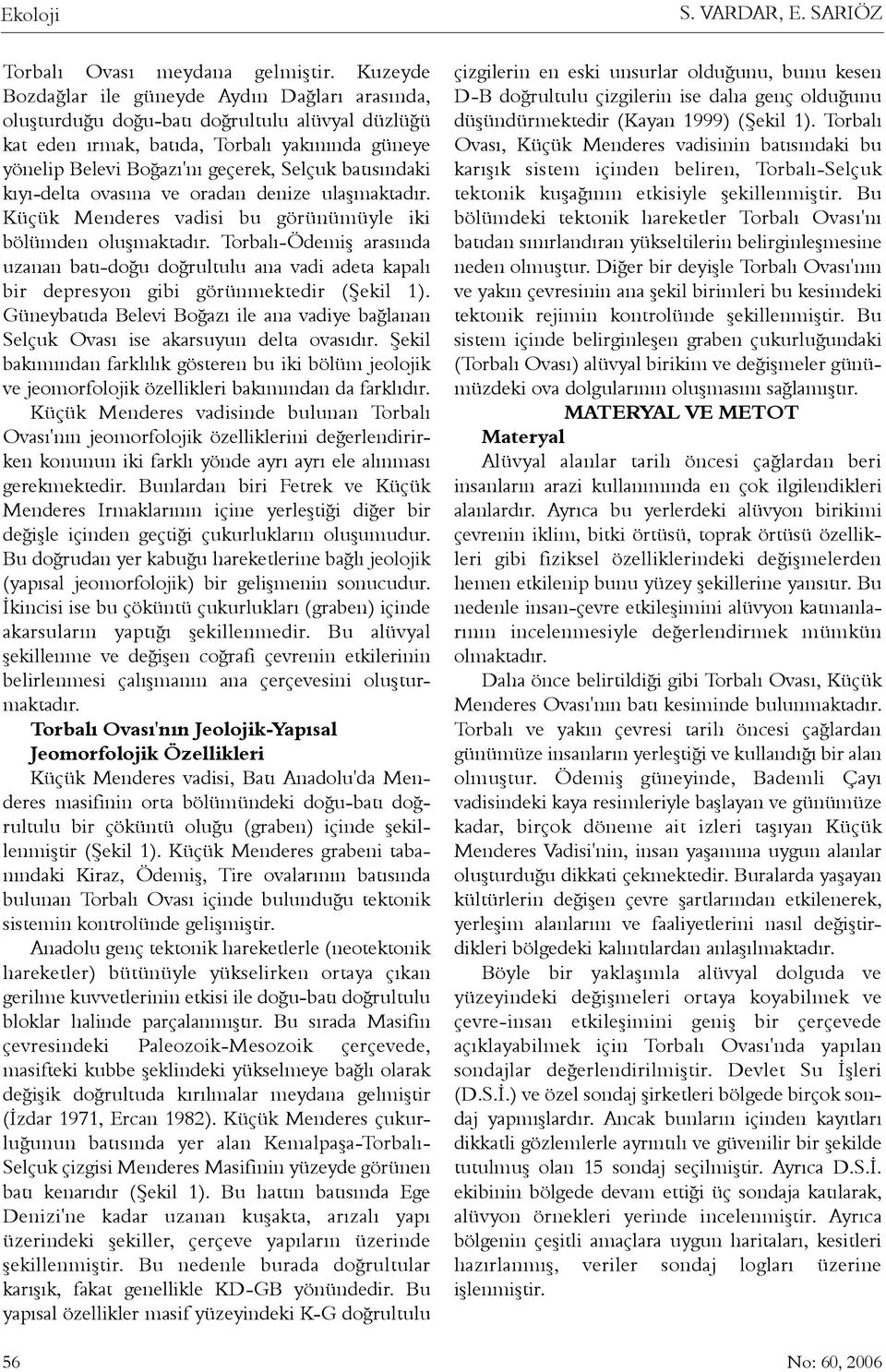 Ekoloji S. VARDAR, E. SARIÖZ

Torbalı Ovası meydana gelmiştir. Kuzeyde Bozdağlar ile güneyde Aydın Dağları arasında, oluşturduğu doğu-batı doğrultulu alüvyal düzlüğü kat eden ırmak, batıda, Torbalı yakınında güneye yönelip Belevi Boğazı'nı geçerek, Selçuk batısındaki kıyı-delta ovasına ve oradan denize ulaşmaktadır. Küçük Menderes vadisi bu görünümüyle iki bölümden oluşmaktadır. Torbalı-Ödemiş arasında uzanan batı-doğu doğrultulu ana vadi adeta kapalı bir depresyon gibi görünmektedir (Şekil 1). Güneybatıda Belevi Boğazı ile ana vadiye bağlanan Selçuk Ovası ise akarsuyun delta ovasıdır. Şekil bakımından farklılık gösteren bu iki bölüm jeolojik ve jeomorfolojik özellikleri bakımından da farklıdır.

Küçük Menderes vadisinde bulunan Torbalı Ovası'nın jeomorfolojik özelliklerini değerlendirirken konunun iki farklı yönde ayrı ayrı ele alınması gerekmektedir. Bunlardan biri Fetrek ve Küçük Menderes Irmaklarının içine yerleştiği diğer bir değişle içinden geçtiği çukurlukların oluşumudur. Bu doğrudan yer kabuğu hareketlerine bağlı jeolojik (yapısal jeomorfolojik) bir gelişmenin sonucudur. İkincisi ise bu çöküntü çukurlukları (graben) içinde akarsuların yaptığı şekillenmedir. Bu alüvyal şekillenme ve değişen coğrafi çevrenin etkilerinin belirlenmesi çalışmanın ana çerçevesini oluşturmaktadır.

Torbalı Ovası'nın Jeolojik-Yapısal Jeomorfolojik Özellikleri

Küçük Menderes vadisi, Batı Anadolu'da Menderes masifinin orta bölümündeki doğu-batı doğrultulu bir çöküntü oluğu (graben) içinde şekillenmiştir (Şekil 1). Küçük Menderes grabeni tabanındaki Kiraz, Ödemiş, Tire ovalarının batısında bulunan Torbalı Ovası içinde bulunduğu tektonik sistemin kontrolünde gelişmiştir.

Anadolu genç tektonik hareketlerle (neotektonik hareketler) bütünüyle yükselirken ortaya çıkan gerilme kuvvetlerinin etkisi ile doğu-batı doğrultulu bloklar halinde parçalanmıştır. Bu sırada Masifin çevresindeki Paleozoik-Mesozoik çerçevede, masifteki kubbe şeklindeki yükselmeye bağlı olarak değişik doğrultuda kırılmalar meydana gelmiştir (İzdar 1971, Ercan 1982). Küçük Menderes çukurluğunun batısında yer alan Kemalpaşa-Torbalı-Selçuk çizgisi Menderes Masifinin yüzeyde görünen batı kenarıdır (Şekil 1). Bu hattın batısında Ege Denizi'ne kadar uzanan kuşakta, arızalı yapı üzerindeki şekiller, çerçeve yapıların üzerinde şekillenmiştir. Bu nedenle burada doğrultular karışık, fakat genellikle KD-GB yönündedir. Bu yapısal özellikler masif yüzeyindeki K-G doğrultulu çizgilerin en eski unsurlar olduğunu, bunu kesen D-B doğrultulu çizgilerin ise daha genç olduğunu düşündürmektedir (Kayan 1999) (Şekil 1). Torbalı Ovası, Küçük Menderes vadisinin batısındaki bu karışık sistem içinden beliren, Torbalı-Selçuk tektonik kuşağının etkisiyle şekillenmiştir. Bu bölümdeki tektonik hareketler Torbalı Ovası'nı batıdan sınırlandıran yükseltilerin belirginleşmesine neden olmuştur. Diğer bir deyişle Torbalı Ovası'nın ve yakın çevresinin ana şekil birimleri bu kesimdeki tektonik rejimin kontrolünde şekillenmiştir. Bu sistem içinde belirginleşen graben çukurluğundaki (Torbalı Ovası) alüvyal birikim ve değişmeler günümüzdeki ova dolgularının oluşmasını sağlamıştır.

MATERYAL VE METOT

Materyal

Alüvyal alanlar tarih öncesi çağlardan beri insanların arazi kullanımında en çok ilgilendikleri alanlardır. Ayrıca bu yerlerdeki alüvyon birikimi çevrenin iklim, bitki örtüsü, toprak örtüsü özellikleri gibi fiziksel özelliklerindeki değişmelerden hemen etkilenip bunu yüzey şekillerine yansıtır. Bu nedenle insan-çevre etkileşimini alüvyon katmanlarının incelenmesiyle değerlendirmek mümkün olmaktadır.

Daha önce belirtildiği gibi Torbalı Ovası, Küçük Menderes Ovası'nın batı kesiminde bulunmaktadır. Torbalı ve yakın çevresi tarih öncesi çağlardan günümüze insanların yerleştiği ve kullandığı bir alan olmuştur. Ödemiş güneyinde, Bademli Çayı vadisindeki kaya resimleriyle başlayan ve günümüze kadar, birçok döneme ait izleri taşıyan Küçük Menderes Vadisi'nin, insan yaşamına uygun alanlar oluşturduğu dikkati çekmektedir. Buralarda yaşayan kültürlerin değişen çevre şartlarından etkilenerek, yerleşim alanlarını ve faaliyetlerini nasıl değiştirdikleri bölgedeki kalıntılardan anlaşılmaktadır.

Böyle bir yaklaşımla alüvyal dolguda ve yüzeyindeki değişmeleri ortaya koyabilmek ve çevre-insan etkileşimini geniş bir çerçevede açıklayabilmek için Torbalı Ovası'nda yapılan sondajlar değerlendirilmiştir. Devlet Su İşleri (D.S.İ.) ve özel sondaj şirketleri bölgede birçok sondaj yapmışlardır. Ancak bunların içinden kayıtları dikkatli gözlemlerle ayrıntılı ve güvenilir bir şekilde tutulmuş olan 15 sondaj seçilmiştir. Ayrıca D.S.İ. ekibinin bölgede devam ettiği üç sondaja katılarak, alüvyon örnekleri yerinde incelenmiştir. Ayrıca bölgenin çeşitli amaçlara uygun haritaları, kesitleri hazırlanmış, veriler sondaj logları üzerine işlenmiştir.

56 No: 60, 2006